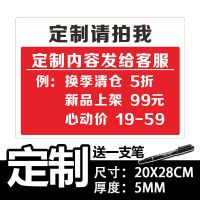 定制请拍我

定制内容发给客服

例：换季清仓 5折

新品上架 99元

心动价 19-59

定制

送一支笔

尺寸：20X28CM

厚度：5MM